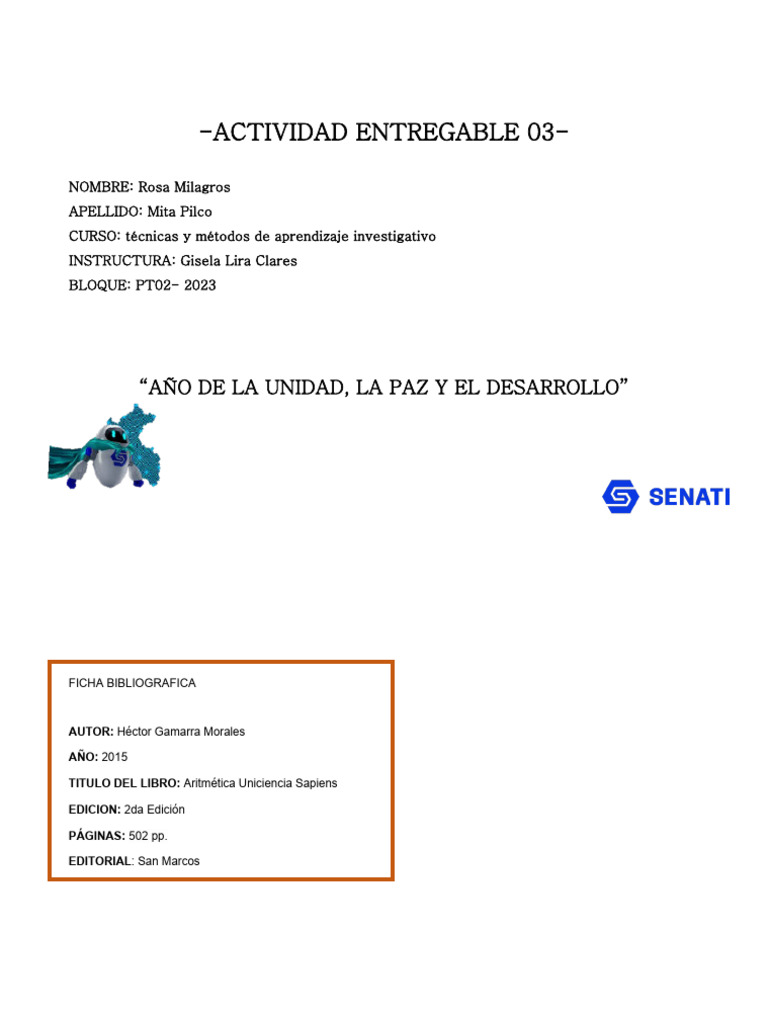 -ACTIVIDAD ENTREGABLE 03-

NOMBRE: Rosa Milagros
APELLIDO: Mita Pilco
CURSO: técnicas y métodos de aprendizaje investigativo
INSTRUCTURA: Gisela Lira Clares
BLOQUE: PT02- 2023

“AÑO DE LA UNIDAD, LA PAZ Y EL DESARROLLO”

SENATI

FICHA BIBLIOGRAFICA

AUTOR: Héctor Gamarra Morales
AÑO: 2015
TITULO DEL LIBRO: Aritmética Uniciencia Sapiens
EDICION: 2da Edición
PÁGINAS: 502 pp.
EDITORIAL: San Marcos